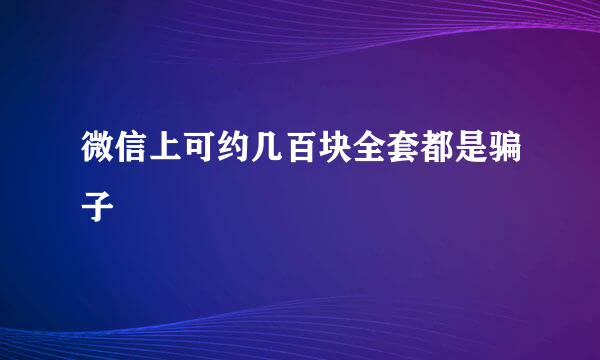 微信上可约几百块全套都是骗子